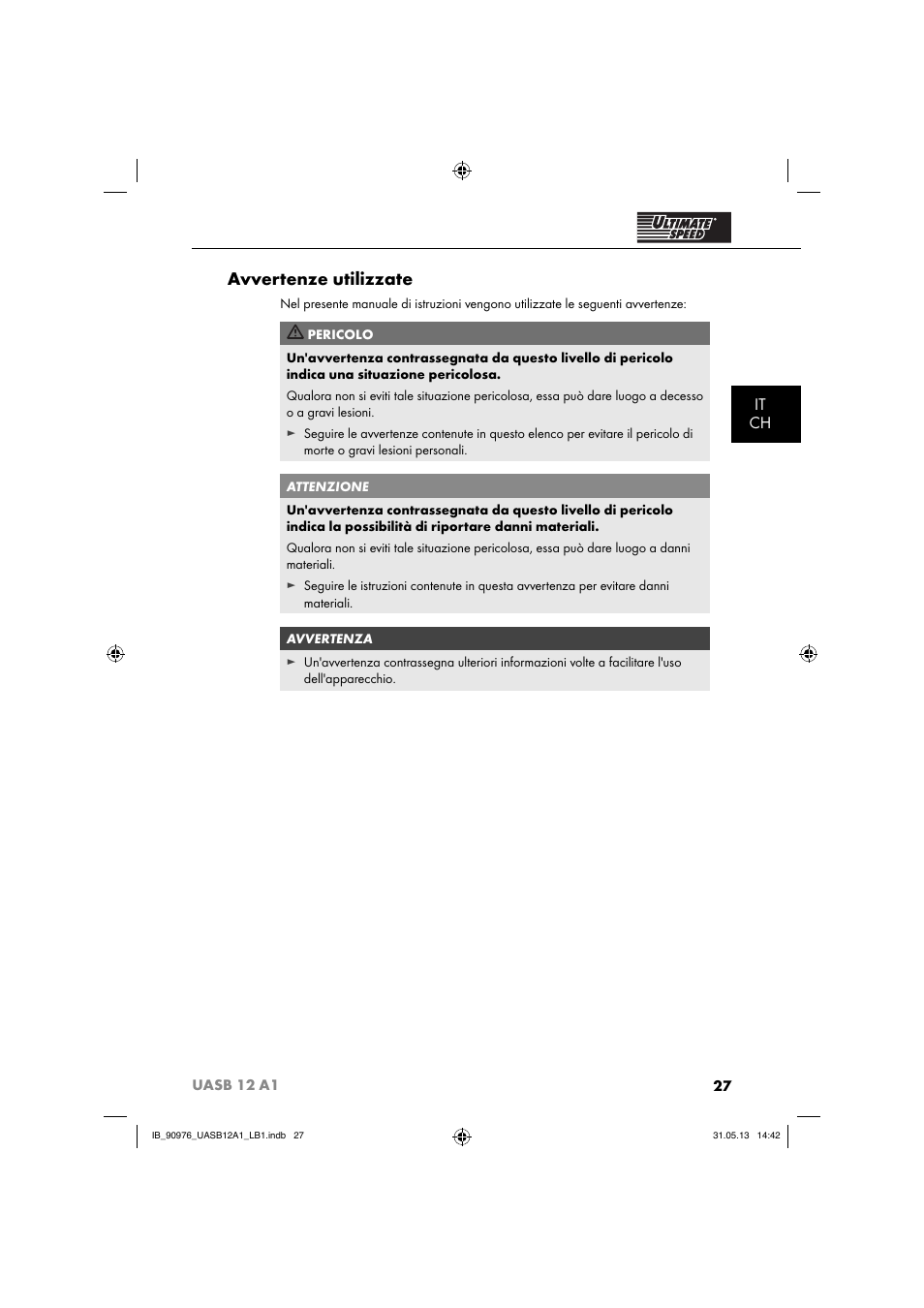 ULTIMATE SPEED

Avvertenze utilizzate

Nel presente manuale di istruzioni vengono utilizzate le seguenti avvertenze:

PERICOLO

Un'avvertenza contrassegnata da questo livello di pericolo indica una situazione pericolosa.

Qualora non si eviti tale situazione pericolosa, essa può dare luogo a decesso o a gravi lesioni.

► Seguire le avvertenze contenute in questo elenco per evitare il pericolo di morte o gravi lesioni personali.

IT
CH

ATTENZIONE

Un'avvertenza contrassegnata da questo livello di pericolo indica la possibilità di riportare danni materiali.

Qualora non si eviti tale situazione pericolosa, essa può dare luogo a danni materiali.

► Seguire le istruzioni contenute in questa avvertenza per evitare danni materiali.

AVVERTENZA

► Un'avvertenza contrassegna ulteriori informazioni volte a facilitare l'uso dell'apparecchio.

UASB 12 A1 27

IB_90976_UASB12A1_LB1.indb 27 31.05.13 14:42